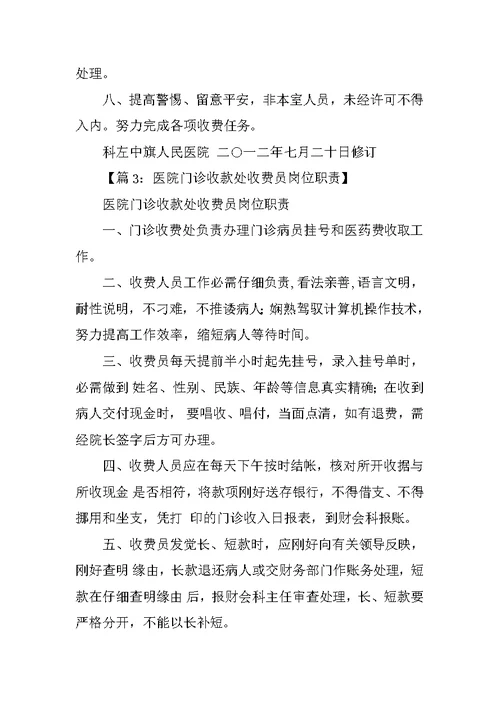 处理。

八、提高警惕、留意平安，非本室人员，未经许可不得入内。努力完成各项收费任务。

科左中旗人民医院 二〇一二年七月二十日修订

【篇 3：医院门诊收款处收费员岗位职责】

医院门诊收款处收费员岗位职责

一、门诊收费处负责办理门诊病员挂号和医药费收取工作。

二、收费人员工作必需仔细负责，看法亲善，语言文明，耐性说明，不刁难，不推诿病人；娴熟驾驭计算机操作技术，努力提高工作效率，缩短病人等待时间。

三、收费员每天提前半小时起先挂号，录入挂号单时，必需做到 姓名、性别、民族、年龄等信息真实精确；在收到病人交付现金时， 要唱收、唱付，当面点清，如有退费，需经院长签字后方可办理。

四、收费人员应在每天下午按时结帐，核对所开收据与所收现金 是否相符，将款项刚好送存银行，不得借支、不得挪用和坐支，凭打 印的门诊收入日报表，到财会科报账。

五、收费员发觉长、短款时，应刚好向有关领导反映，刚好查明 缘由，长款退还病人或交财务部门作账务处理，短款在仔细查明缘由 后，报财会科主任审查处理，长、短款要严格分开，不能以长补短。